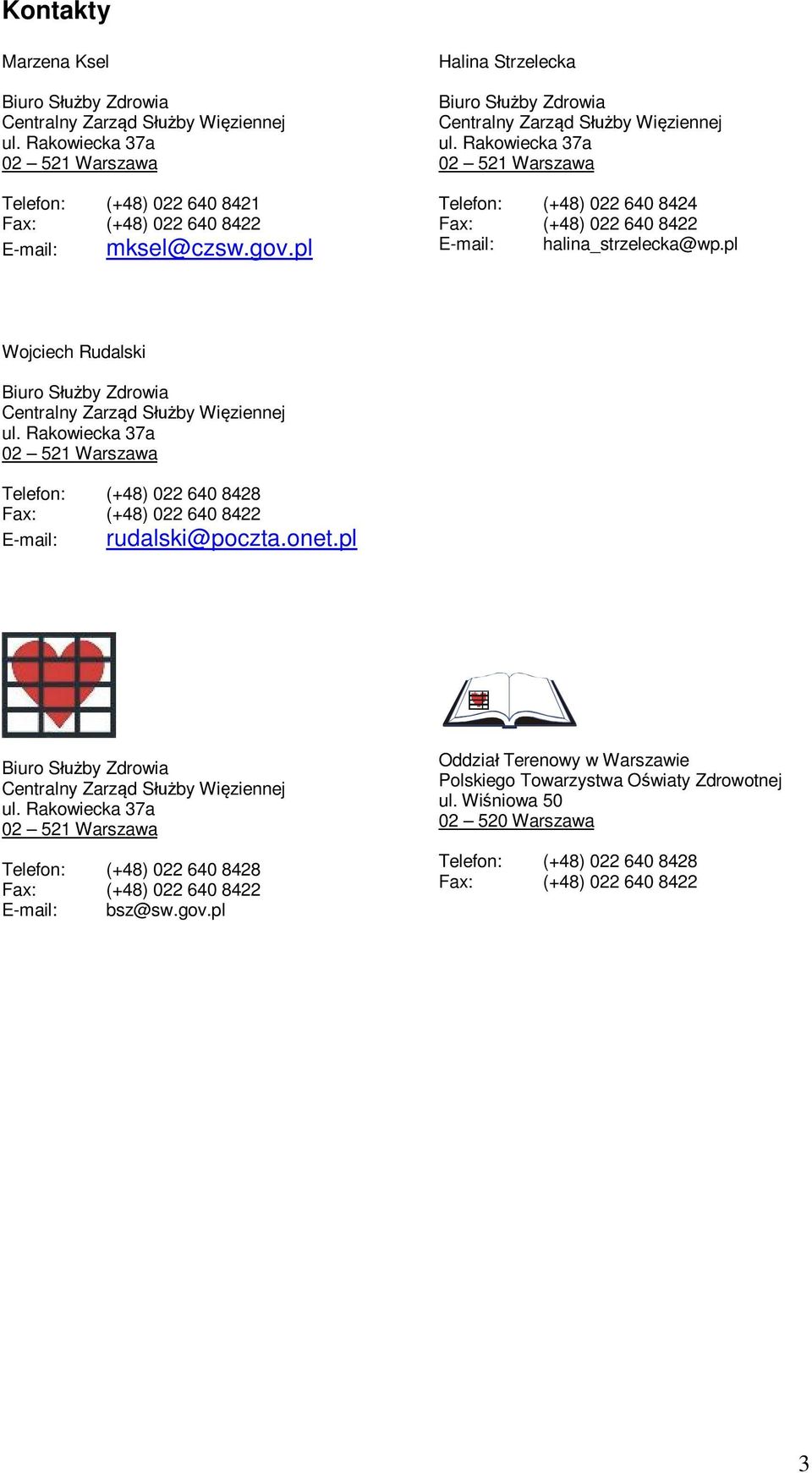 Kontakty

Marzena Ksel

Biuro Służby Zdrowia
Centralny Zarząd Służby Więziennej
ul. Rakowiecka 37a
02 – 521 Warszawa

Telefon: (+48) 022 640 8421
Fax: (+48) 022 640 8422
E-mail: mksel@czsw.gov.pl

Halina Strzelecka

Biuro Służby Zdrowia
Centralny Zarząd Służby Więziennej
ul. Rakowiecka 37a
02 – 521 Warszawa

Telefon: (+48) 022 640 8424
Fax: (+48) 022 640 8422
E-mail: halina_strzelecka@wp.pl

Wojciech Rudalski

Biuro Służby Zdrowia
Centralny Zarząd Służby Więziennej
ul. Rakowiecka 37a
02 – 521 Warszawa

Telefon: (+48) 022 640 8428
Fax: (+48) 022 640 8422
E-mail: rudalski@poczta.onet.pl

Biuro Służby Zdrowia
Centralny Zarząd Służby Więziennej
ul. Rakowiecka 37a
02 – 521 Warszawa

Telefon: (+48) 022 640 8428
Fax: (+48) 022 640 8422
E-mail: bsz@sw.gov.pl

Oddział Terenowy w Warszawie
Polskiego Towarzystwa Oświaty Zdrowotnej
ul. Wiśniowa 50
02 – 520 Warszawa

Telefon: (+48) 022 640 8428
Fax: (+48) 022 640 8422

3